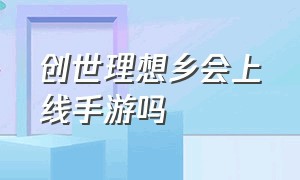 创世理想乡会上线手游吗